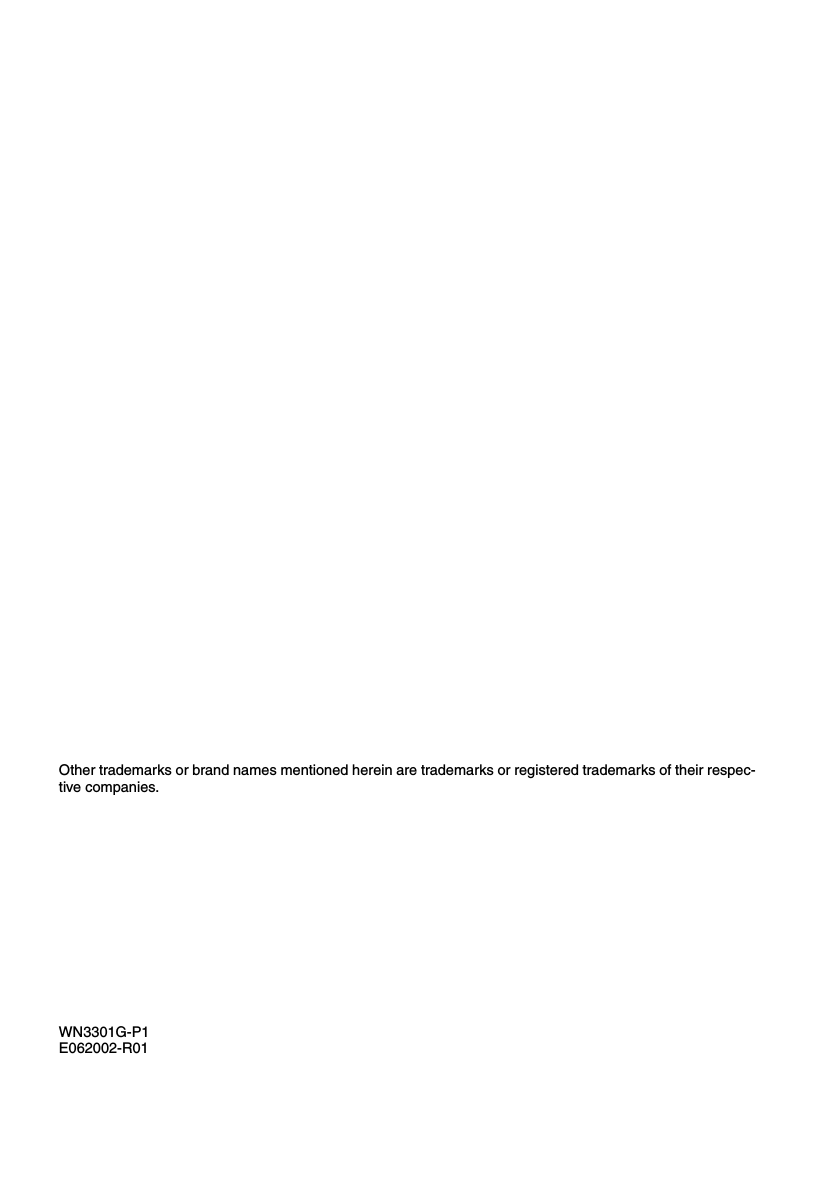 Other trademarks or brand names mentioned herein are trademarks or registered trademarks of their respective companies.

WN3301G-P1
E062002-R01